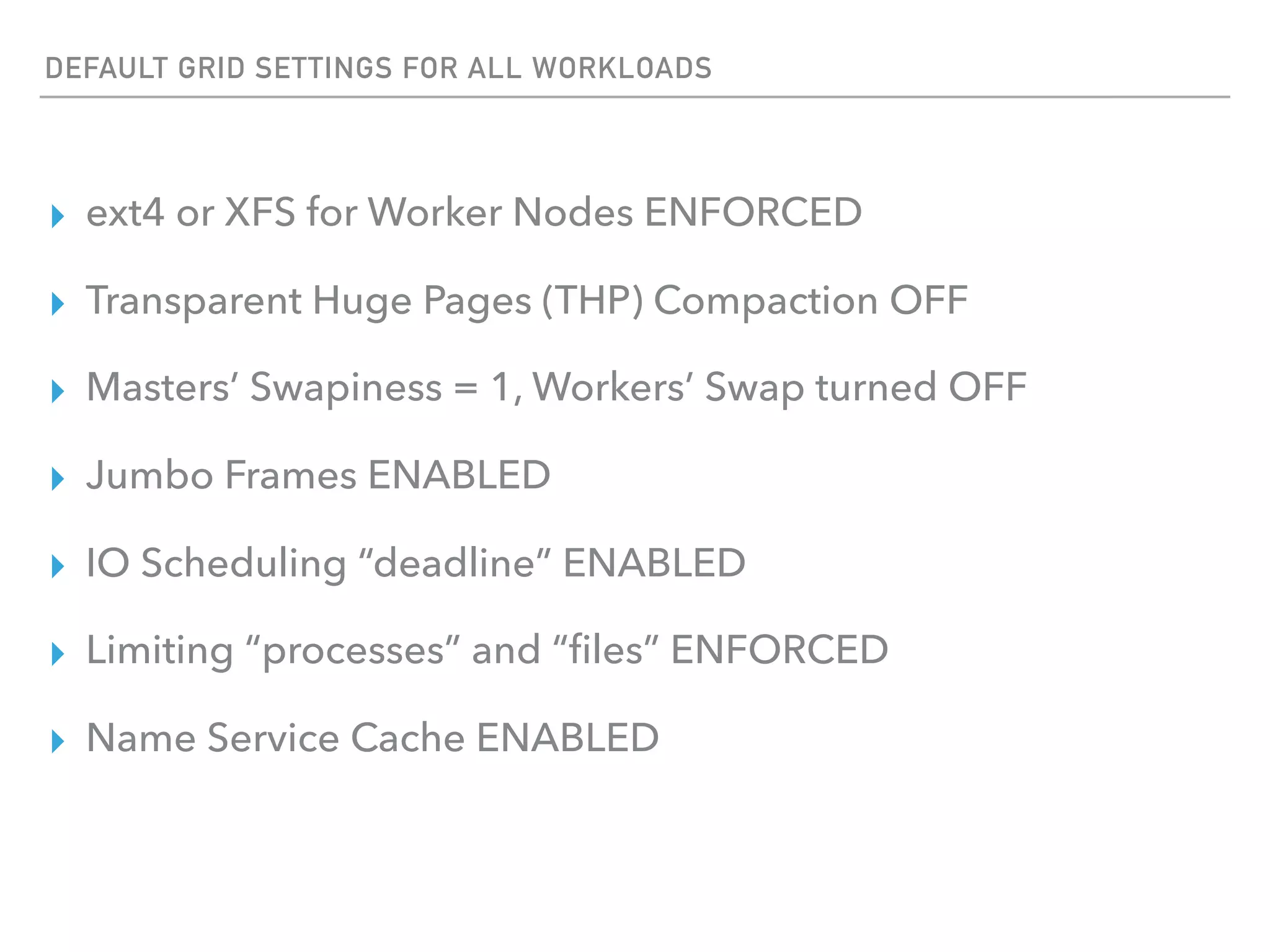 DEFAULT GRID SETTINGS FOR ALL WORKLOADS

▸ ext4 or XFS for Worker Nodes ENFORCED

▸ Transparent Huge Pages (THP) Compaction OFF

▸ Masters' Swapiness = 1, Workers' Swap turned OFF

▸ Jumbo Frames ENABLED

▸ IO Scheduling "deadline" ENABLED

▸ Limiting "processes" and "files" ENFORCED

▸ Name Service Cache ENABLED